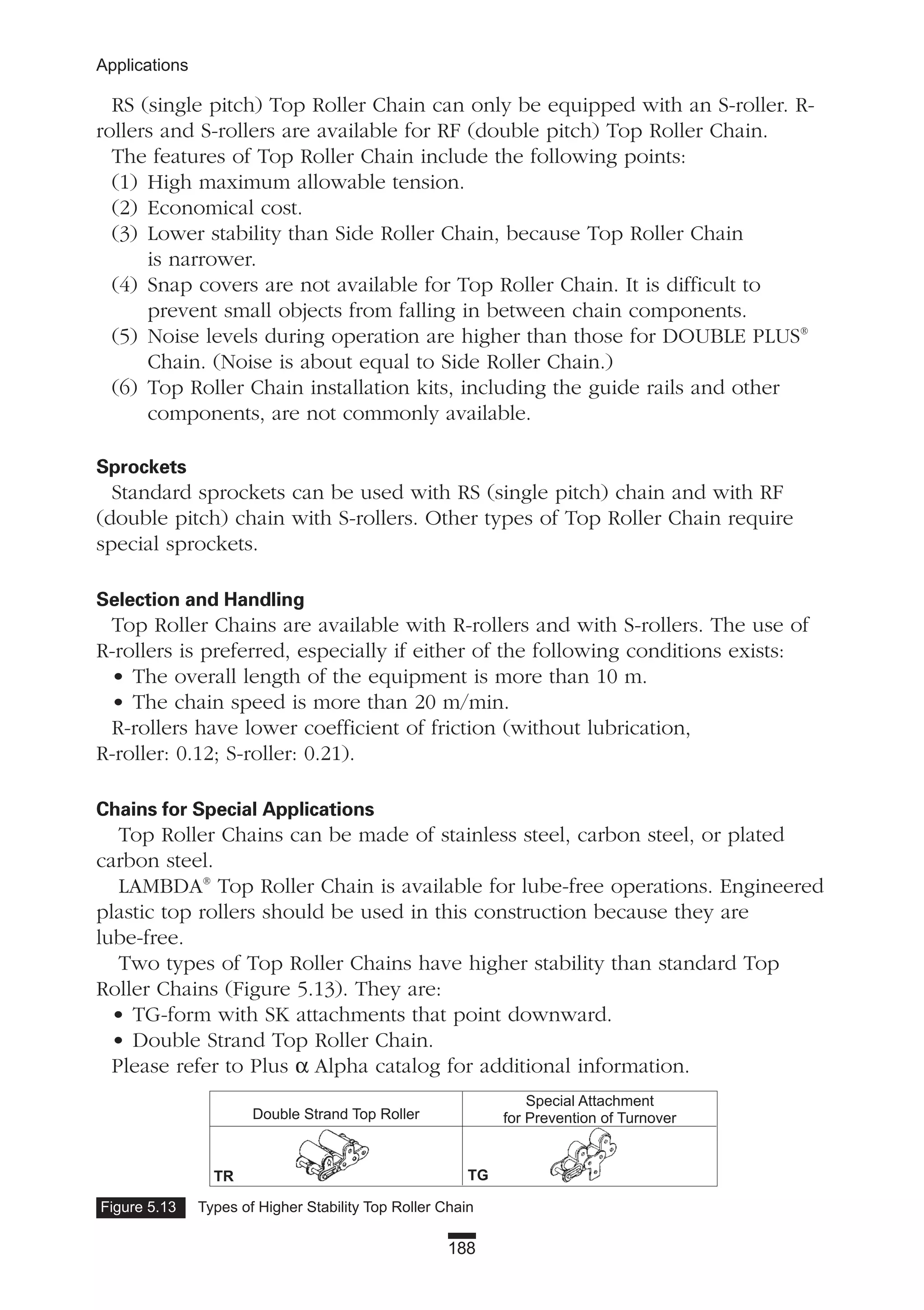 Applications

RS (single pitch) Top Roller Chain can only be equipped with an S-roller. R-rollers and S-rollers are available for RF (double pitch) Top Roller Chain.
The features of Top Roller Chain include the following points:
(1) High maximum allowable tension.
(2) Economical cost.
(3) Lower stability than Side Roller Chain, because Top Roller Chain is narrower.
(4) Snap covers are not available for Top Roller Chain. It is difficult to prevent small objects from falling in between chain components.
(5) Noise levels during operation are higher than those for DOUBLE PLUS® Chain. (Noise is about equal to Side Roller Chain.)
(6) Top Roller Chain installation kits, including the guide rails and other components, are not commonly available.

Sprockets
Standard sprockets can be used with RS (single pitch) chain and with RF (double pitch) chain with S-rollers. Other types of Top Roller Chain require special sprockets.

Selection and Handling
Top Roller Chains are available with R-rollers and with S-rollers. The use of R-rollers is preferred, especially if either of the following conditions exists:
• The overall length of the equipment is more than 10 m.
• The chain speed is more than 20 m/min.
R-rollers have lower coefficient of friction (without lubrication, R-roller: 0.12; S-roller: 0.21).

Chains for Special Applications
Top Roller Chains can be made of stainless steel, carbon steel, or plated carbon steel.
LAMBDA® Top Roller Chain is available for lube-free operations. Engineered plastic top rollers should be used in this construction because they are lube-free.
Two types of Top Roller Chains have higher stability than standard Top Roller Chains (Figure 5.13). They are:
• TG-form with SK attachments that point downward.
• Double Strand Top Roller Chain.
Please refer to Plus α Alpha catalog for additional information.

| Double Strand Top Roller | Special Attachment for Prevention of Turnover |
|---|---|
| TR | TG |

Figure 5.13 Types of Higher Stability Top Roller Chain

188